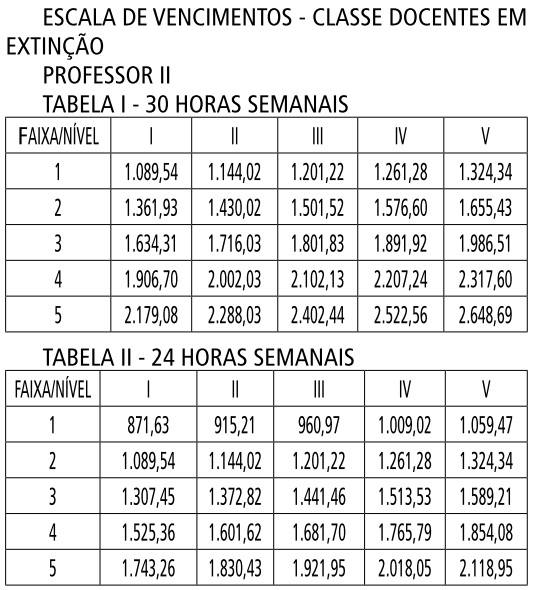 ESCALA DE VENCIMENTOS - CLASSE DOCENTES EM EXTINÇÃO

PROFESSOR II

TABELA I - 30 HORAS SEMANAIS

| FAIXA/NÍVEL | I | II | III | IV | V |
|---|---|---|---|---|---|
| 1 | 1.089,54 | 1.144,02 | 1.201,22 | 1.261,28 | 1.324,34 |
| 2 | 1.361,93 | 1.430,02 | 1.501,52 | 1.576,60 | 1.655,43 |
| 3 | 1.634,31 | 1.716,03 | 1.801,83 | 1.891,92 | 1.986,51 |
| 4 | 1.906,70 | 2.002,03 | 2.102,13 | 2.207,24 | 2.317,60 |
| 5 | 2.179,08 | 2.288,03 | 2.402,44 | 2.522,56 | 2.648,69 |

TABELA II - 24 HORAS SEMANAIS

| FAIXA/NÍVEL | I | II | III | IV | V |
|---|---|---|---|---|---|
| 1 | 871,63 | 915,21 | 960,97 | 1.009,02 | 1.059,47 |
| 2 | 1.089,54 | 1.144,02 | 1.201,22 | 1.261,28 | 1.324,34 |
| 3 | 1.307,45 | 1.372,82 | 1.441,46 | 1.513,53 | 1.589,21 |
| 4 | 1.525,36 | 1.601,62 | 1.681,70 | 1.765,79 | 1.854,08 |
| 5 | 1.743,26 | 1.830,43 | 1.921,95 | 2.018,05 | 2.118,95 |